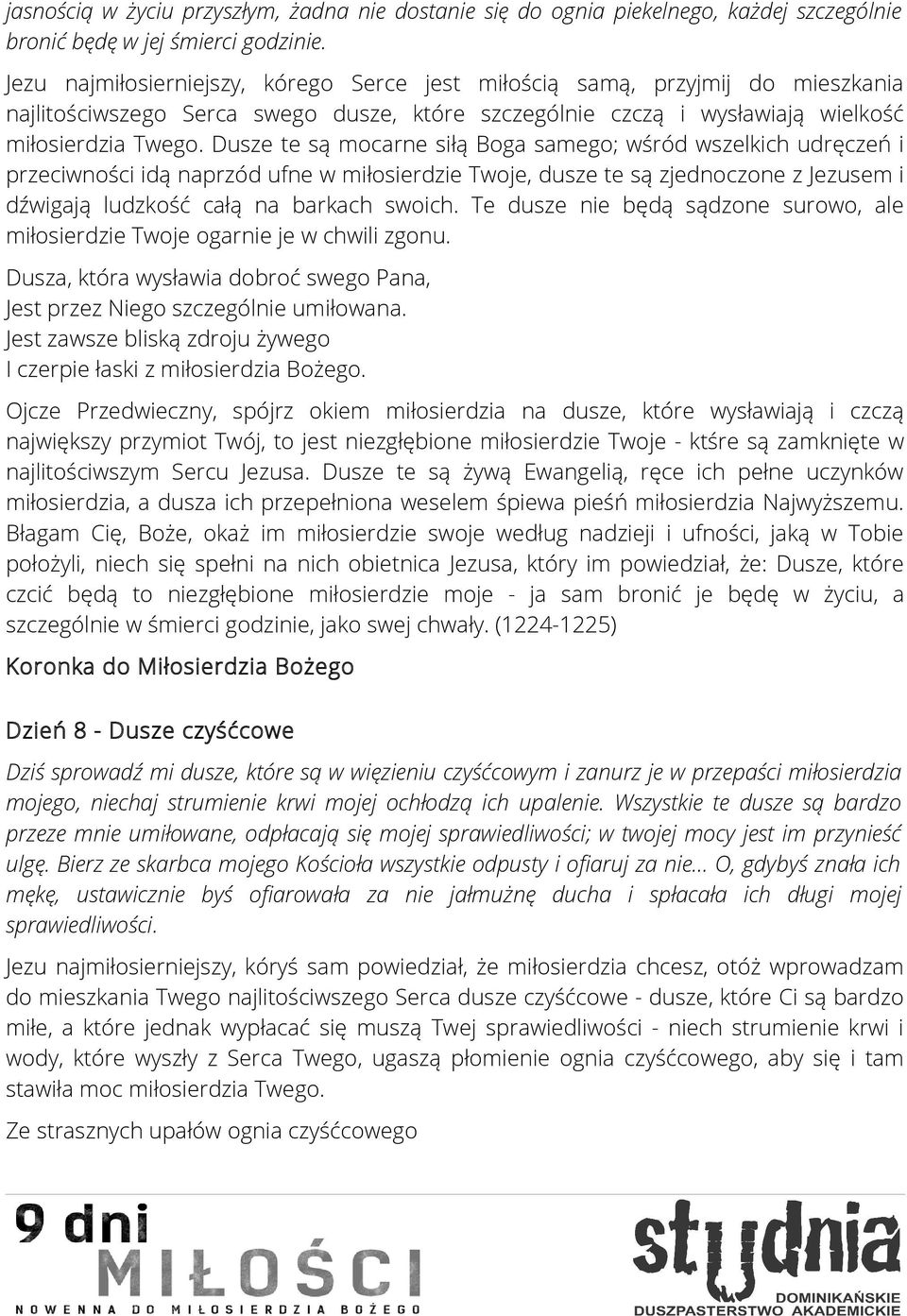 jasnością w życiu przyszłym, żadna nie dostanie się do ognia piekelnego, każdej szczególnie bronić będę w jej śmierci godzinie.

Jezu najmiłosierniejszy, kórego Serce jest miłością samą, przyjmij do mieszkania najlitościwszego Serca swego dusze, które szczególnie czczą i wysławiają wielkość miłosierdzia Twego. Dusze te są mocarne siłą Boga samego; wśród wszelkich udręczeń i przeciwności idą naprzód ufne w miłosierdzie Twoje, dusze te są zjednoczone z Jezusem i dźwigają ludzkość całą na barkach swoich. Te dusze nie będą sądzone surowo, ale miłosierdzie Twoje ogarnie je w chwili zgonu.

Dusza, która wysławia dobroć swego Pana,
Jest przez Niego szczególnie umiłowana.
Jest zawsze bliską zdroju żywego
I czerpie łaski z miłosierdzia Bożego.

Ojcze Przedwieczny, spójrz okiem miłosierdzia na dusze, które wysławiają i czczą największy przymiot Twój, to jest niezgłębione miłosierdzie Twoje - ktśre są zamknięte w najlitościwszym Sercu Jezusa. Dusze te są żywą Ewangelią, ręce ich pełne uczynków miłosierdzia, a dusza ich przepełniona weselem śpiewa pieśń miłosierdzia Najwyższemu. Błagam Cię, Boże, okaż im miłosierdzie swoje według nadziei i ufności, jaką w Tobie położyli, niech się spełni na nich obietnica Jezusa, który im powiedział, że: Dusze, które czcić będą to niezgłębione miłosierdzie moje - ja sam bronić je będę w życiu, a szczególnie w śmierci godzinie, jako swej chwały. (1224-1225)

Koronka do Miłosierdzia Bożego

Dzień 8 - Dusze czyśćcowe

Dziś sprowadź mi dusze, które są w więzieniu czyśćcowym i zanurz je w przepaści miłosierdzia mojego, niechaj strumienie krwi mojej ochłodzą ich upalenie. Wszystkie te dusze są bardzo przeze mnie umiłowane, odpłacają się mojej sprawiedliwości; w twojej mocy jest im przynieść ulgę. Bierz ze skarbca mojego Kościoła wszystkie odpusty i ofiaruj za nie... O, gdybyś znała ich mękę, ustawicznie byś ofiarowała za nie jałmużnę ducha i spłacała ich długi mojej sprawiedliwości.

Jezu najmiłosierniejszy, kóryś sam powiedział, że miłosierdzia chcesz, otóż wprowadzam do mieszkania Twego najlitościwszego Serca dusze czyśćcowe - dusze, które Ci są bardzo miłe, a które jednak wypłacać się muszą Twej sprawiedliwości - niech strumienie krwi i wody, które wyszły z Serca Twego, ugaszą płomienie ognia czyśćcowego, aby się i tam stawiła moc miłosierdzia Twego.

Ze strasznych upałów ognia czyśćcowego

9 dni MIŁOŚCI
NOWENNA DO MIŁOSIERDZIA BOŻEGO

studnia
DOMINIKAŃSKIE
DUSZPASTERSTWO AKADEMICKIE